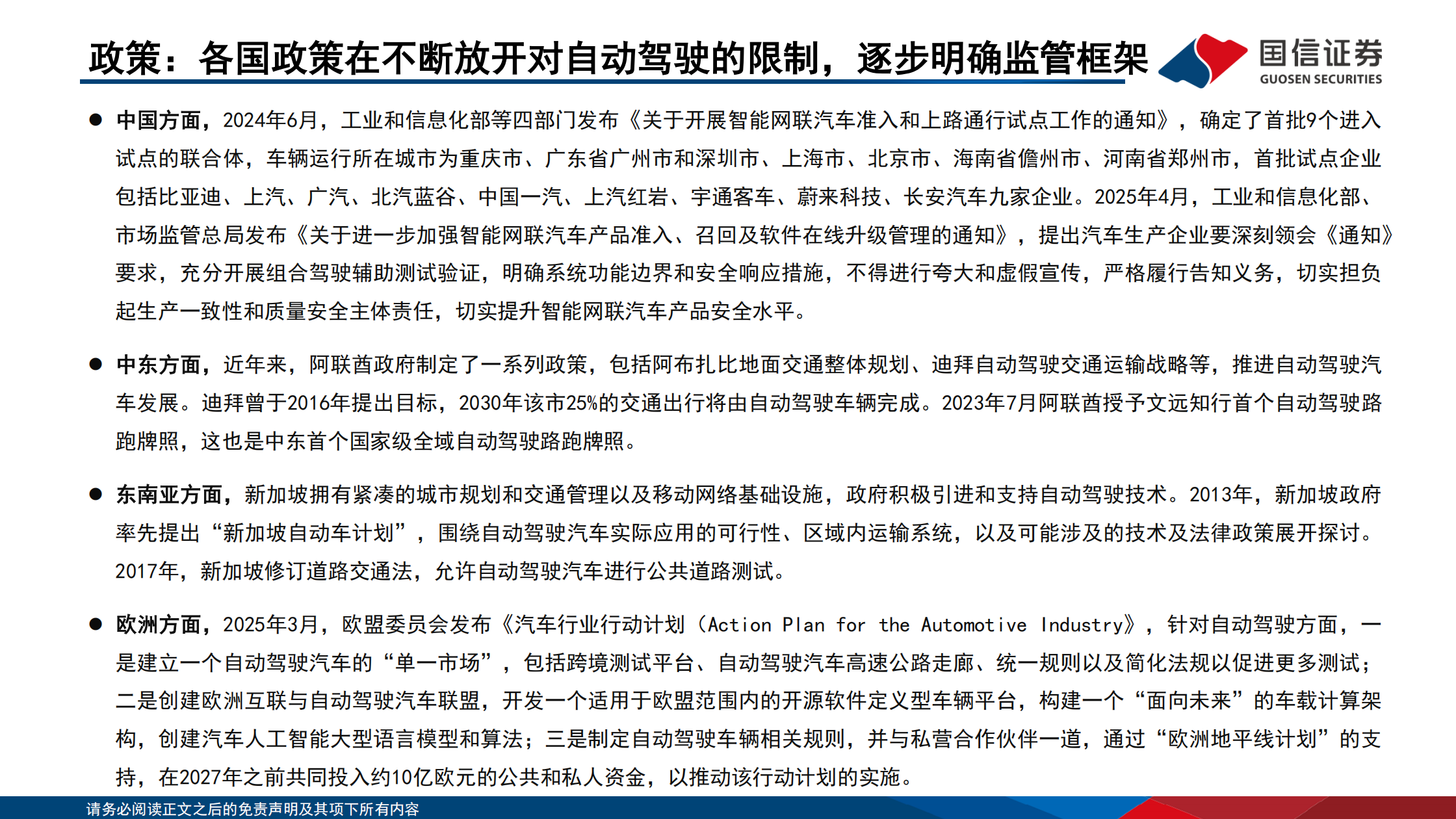 政策：各国政策在不断放开对自动驾驶的限制，逐步明确监管框架

国信证券
GUOSEN SECURITIES

● 中国方面，2024年6月，工业和信息化部等四部门发布《关于开展智能网联汽车准入和上路通行试点工作的通知》，确定了首批9个进入试点的联合体，车辆运行所在城市为重庆市、广东省广州市和深圳市、上海市、北京市、海南省儋州市、河南省郑州市，首批试点企业包括比亚迪、上汽、广汽、北汽蓝谷、中国一汽、上汽红岩、宇通客车、蔚来科技、长安汽车九家企业。2025年4月，工业和信息化部、市场监管总局发布《关于进一步加强智能网联汽车产品准入、召回及软件在线升级管理的通知》，提出汽车生产企业要深刻领会《通知》要求，充分开展组合驾驶辅助测试验证，明确系统功能边界和安全响应措施，不得进行夸大和虚假宣传，严格履行告知义务，切实担负起生产一致性和质量安全主体责任，切实提升智能网联汽车产品安全水平。

● 中东方面，近年来，阿联酋政府制定了一系列政策，包括阿布扎比地面交通整体规划、迪拜自动驾驶交通运输战略等，推进自动驾驶汽车发展。迪拜曾于2016年提出目标，2030年该市25%的交通出行将由自动驾驶车辆完成。2023年7月阿联酋授予文远知行首个自动驾驶路跑牌照，这也是中东首个国家级全域自动驾驶路跑牌照。

● 东南亚方面，新加坡拥有紧凑的城市规划和交通管理以及移动网络基础设施，政府积极引进和支持自动驾驶技术。2013年，新加坡政府率先提出“新加坡自动车计划”，围绕自动驾驶汽车实际应用的可行性、区域内运输系统，以及可能涉及的技术及法律政策展开探讨。2017年，新加坡修订道路交通法，允许自动驾驶汽车进行公共道路测试。

● 欧洲方面，2025年3月，欧盟委员会发布《汽车行业行动计划（Action Plan for the Automotive Industry》，针对自动驾驶方面，一是建立一个自动驾驶汽车的“单一市场”，包括跨境测试平台、自动驾驶汽车高速公路走廊、统一规则以及简化法规以促进更多测试；二是创建欧洲互联与自动驾驶汽车联盟，开发一个适用于欧盟范围内的开源软件定义型车辆平台，构建一个“面向未来”的车载计算架构，创建汽车人工智能大型语言模型和算法；三是制定自动驾驶车辆相关规则，并与私营合作伙伴一道，通过“欧洲地平线计划”的支持，在2027年之前共同投入约10亿欧元的公共和私人资金，以推动该行动计划的实施。

请务必阅读正文之后的免责声明及其项下所有内容